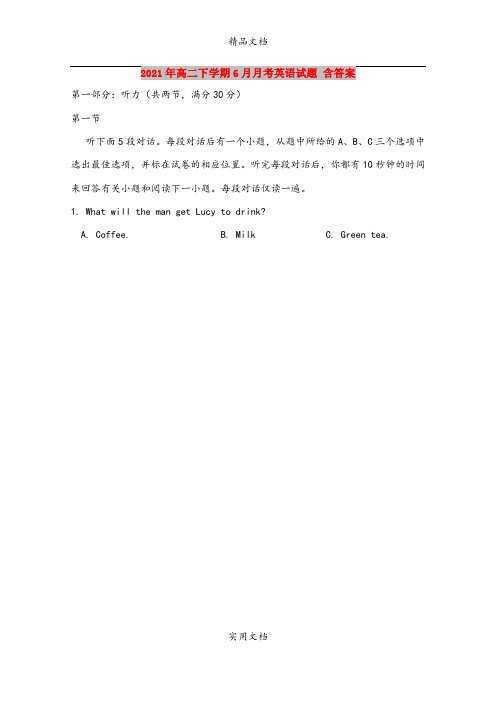 精品文档

2021年高二下学期6月月考英语试题 含答案

第一部分：听力（共两节，满分30分）

第一节

听下面5段对话。每段对话后有一个小题，从题中所给的A、B、C三个选项中选出最佳选项，并标在试卷的相应位置。听完每段对话后，你都有10秒钟的时间来回答有关小题和阅读下一小题。每段对话仅读一遍。

1. What will the man get Lucy to drink?

A. Coffee.    B. Milk    C. Green tea.

实用文档